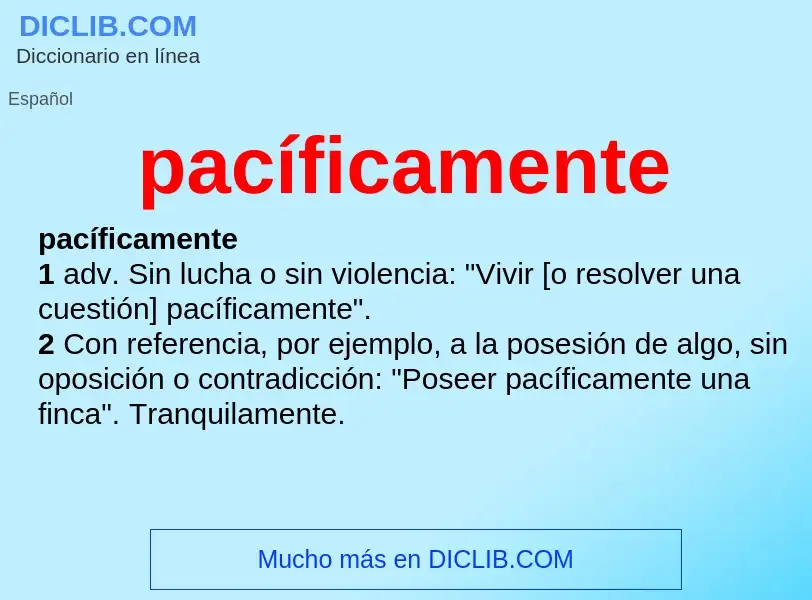 DICLIB.COM
Diccionario en línea

Español

pacíficamente

pacíficamente
1 adv. Sin lucha o sin violencia: "Vivir [o resolver una cuestión] pacíficamente".
2 Con referencia, por ejemplo, a la posesión de algo, sin oposición o contradicción: "Poseer pacíficamente una finca". Tranquilamente.

Mucho más en DICLIB.COM